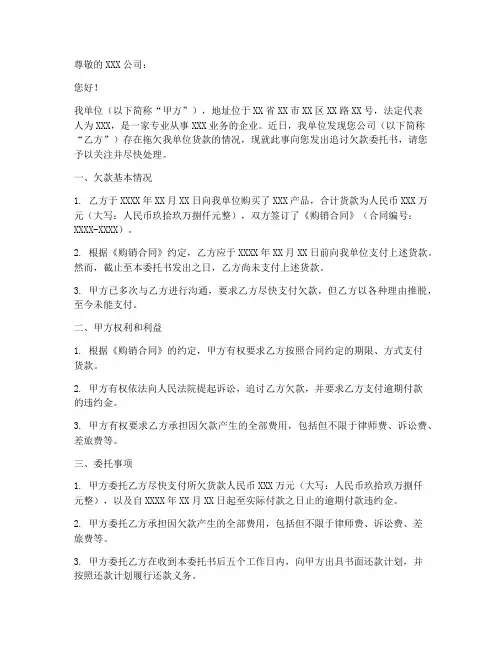 尊敬的 XXX 公司：

您好！

我单位（以下简称“甲方”），地址位于 XX 省 XX 市 XX 区 XX 路 XX 号，法定代表人为 XXX，是一家专业从事 XXX 业务的企业。近日，我单位发现您公司（以下简称“乙方”）存在拖欠我单位货款的情况，现就此事向您发出追讨欠款委托书，请您予以关注并尽快处理。

一、欠款基本情况

1. 乙方于 XXXX 年 XX 月 XX 日向我单位购买了 XXX 产品，合计货款为人民币 XXX 万元（大写：人民币玖拾玖万捌仟元整），双方签订了《购销合同》（合同编号：XXXX-XXXX）。

2. 根据《购销合同》约定，乙方应于 XXXX 年 XX 月 XX 日前向我单位支付上述货款。然而，截止至本委托书发出之日，乙方尚未支付上述货款。

3. 甲方已多次与乙方进行沟通，要求乙方尽快支付欠款，但乙方以各种理由推脱，至今未能支付。

二、甲方权利和利益

1. 根据《购销合同》的约定，甲方有权要求乙方按照合同约定的期限、方式支付货款。

2. 甲方有权依法向人民法院提起诉讼，追讨乙方欠款，并要求乙方支付逾期付款的违约金。

3. 甲方有权要求乙方承担因欠款产生的全部费用，包括但不限于律师费、诉讼费、差旅费等。

三、委托事项

1. 甲方委托乙方尽快支付所欠货款人民币 XXX 万元（大写：人民币玖拾玖万捌仟元整），以及自 XXXX 年 XX 月 XX 日起至实际付款之日止的逾期付款违约金。

2. 甲方委托乙方承担因欠款产生的全部费用，包括但不限于律师费、诉讼费、差旅费等。

3. 甲方委托乙方在收到本委托书后五个工作日内，向甲方出具书面还款计划，并按照还款计划履行还款义务。